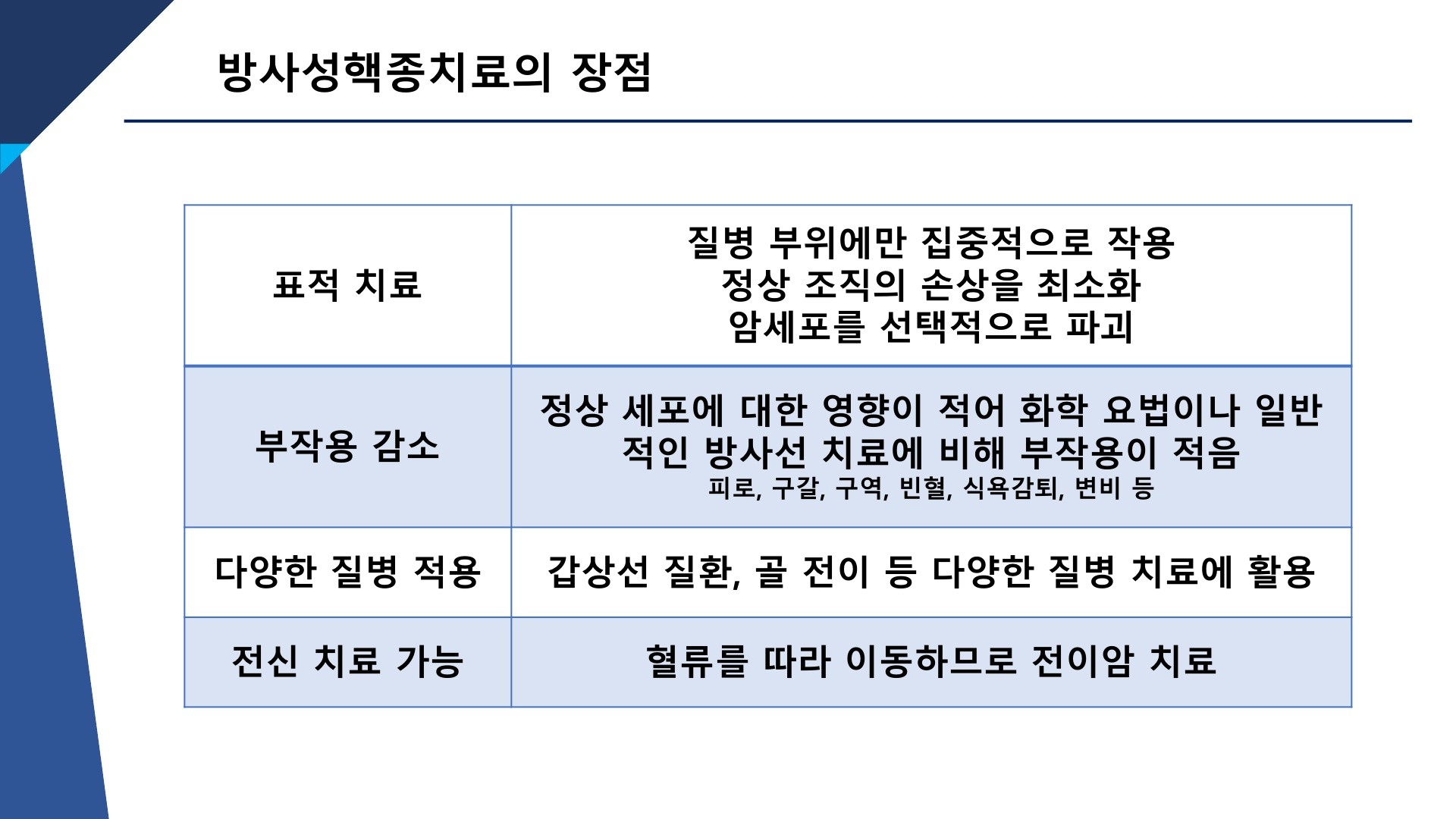 방사성핵종치료의 장점

| 표적 치료 | 질병 부위에만 집중적으로 작용 정상 조직의 손상을 최소화 암세포를 선택적으로 파괴 |
|---|---|
| 부작용 감소 | 정상 세포에 대한 영향이 적어 화학 요법이나 일반적인 방사선 치료에 비해 부작용이 적음 피로, 구갈, 구역, 빈혈, 식욕감퇴, 변비 등 |
| 다양한 질병 적용 | 갑상선 질환, 골 전이 등 다양한 질병 치료에 활용 |
| 전신 치료 가능 | 혈류를 따라 이동하므로 전이암 치료 |